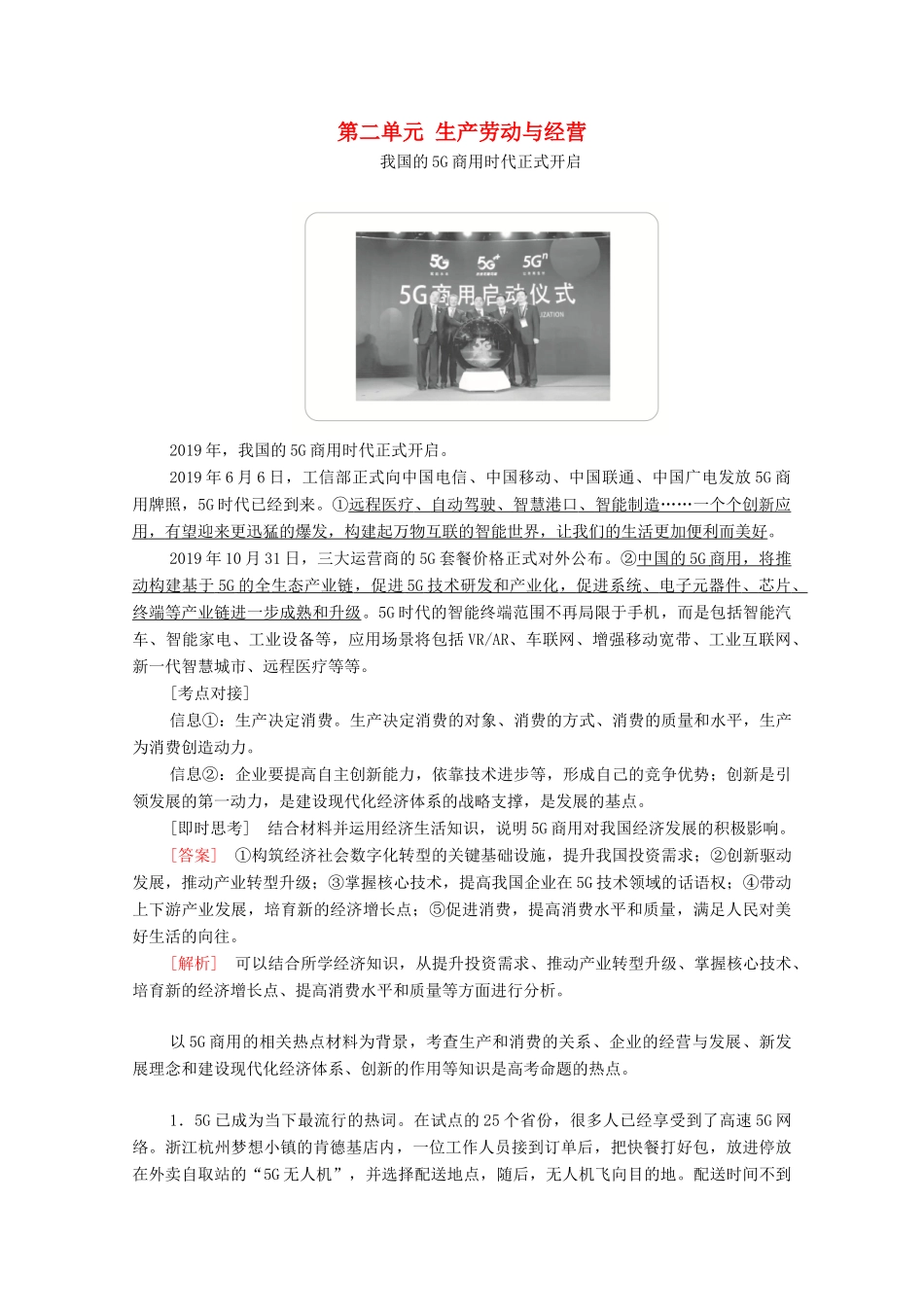 第二单元 生产劳动与经营

我国的5G商用时代正式开启

5G 5G⁺ 5Gⁿ

5G商用启动仪式

2019年，我国的5G商用时代正式开启。

2019年6月6日，工信部正式向中国电信、中国移动、中国联通、中国广电发放5G商用牌照，5G时代已经到来。①远程医疗、自动驾驶、智慧港口、智能制造……一个个创新应用，有望迎来更迅猛的爆发，构建起万物互联的智能世界，让我们的生活更加便利而美好。

2019年10月31日，三大运营商的5G套餐价格正式对外公布。②中国的5G商用，将推动构建基于5G的全生态产业链，促进5G技术研发和产业化，促进系统、电子元器件、芯片、终端等产业链进一步成熟和升级。5G时代的智能终端范围不再局限于手机，而是包括智能汽车、智能家电、工业设备等，应用场景将包括VR/AR、车联网、增强移动宽带、工业互联网、新一代智慧城市、远程医疗等等。

[考点对接]

信息①：生产决定消费。生产决定消费的对象、消费的方式、消费的质量和水平，生产为消费创造动力。

信息②：企业要提高自主创新能力，依靠技术进步等，形成自己的竞争优势；创新是引领发展的第一动力，是建设现代化经济体系的战略支撑，是发展的基点。

[即时思考] 结合材料并运用经济生活知识，说明5G商用对我国经济发展的积极影响。

[答案] ①构筑经济社会数字化转型的关键基础设施，提升我国投资需求；②创新驱动发展，推动产业转型升级；③掌握核心技术，提高我国企业在5G技术领域的话语权；④带动上下游产业发展，培育新的经济增长点；⑤促进消费，提高消费水平和质量，满足人民对美好生活的向往。

[解析] 可以结合所学经济知识，从提升投资需求、推动产业转型升级、掌握核心技术、培育新的经济增长点、提高消费水平和质量等方面进行分析。

以5G商用的相关热点材料为背景，考查生产和消费的关系、企业的经营与发展、新发展理念和建设现代化经济体系、创新的作用等知识是高考命题的热点。

1．5G已成为当下最流行的热词。在试点的25个省份，很多人已经享受到了高速5G网络。浙江杭州梦想小镇的肯德基店内，一位工作人员接到订单后，把快餐打好包，放进停放在外卖自取站的“5G无人机”，并选择配送地点，随后，无人机飞向目的地。配送时间不到